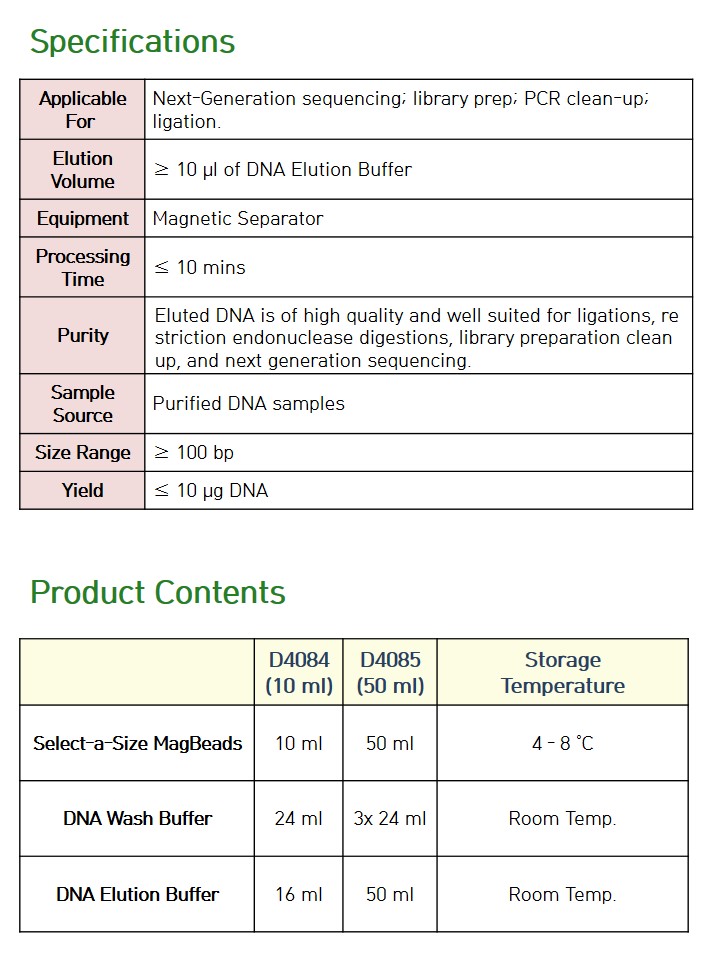 Specifications

| Applicable For | Next-Generation sequencing; library prep; PCR clean-up; ligation. |
|---|---|
| Elution Volume | ≥ 10 µl of DNA Elution Buffer |
| Equipment | Magnetic Separator |
| Processing Time | ≤ 10 mins |
| Purity | Eluted DNA is of high quality and well suited for ligations, re striction endonuclease digestions, library preparation clean up, and next generation sequencing. |
| Sample Source | Purified DNA samples |
| Size Range | ≥ 100 bp |
| Yield | ≤ 10 µg DNA |

Product Contents

|  | D4084 (10 ml) | D4085 (50 ml) | Storage Temperature |
|---|---|---|---|
| Select-a-Size MagBeads | 10 ml | 50 ml | 4 - 8 °C |
| DNA Wash Buffer | 24 ml | 3x 24 ml | Room Temp. |
| DNA Elution Buffer | 16 ml | 50 ml | Room Temp. |